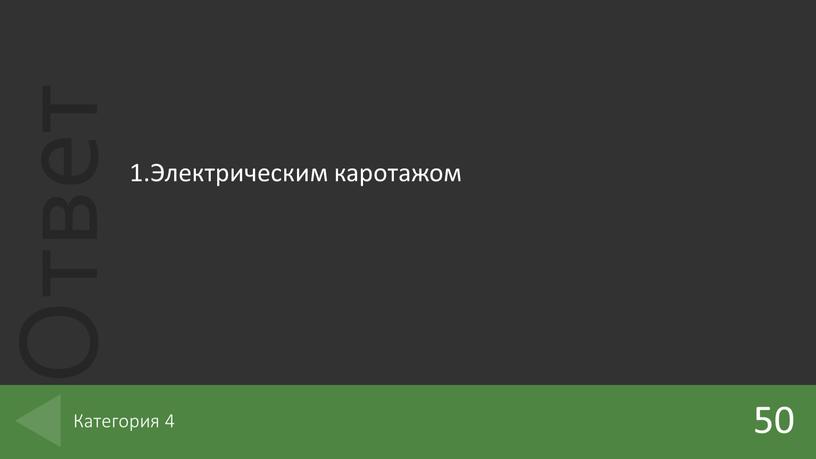 Ответ

1.Электрическим каротажом

Категория 4

50